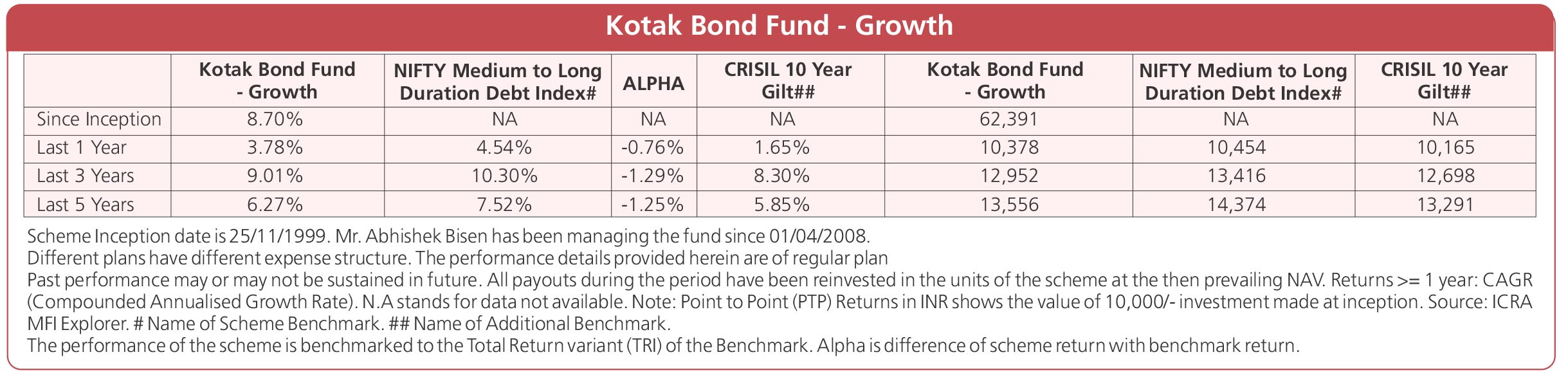 Kotak Bond Fund - Growth

| | Kotak Bond Fund - Growth | NIFTY Medium to Long Duration Debt Index# | ALPHA | CRISIL 10 Year Gilt## | Kotak Bond Fund - Growth | NIFTY Medium to Long Duration Debt Index# | CRISIL 10 Year Gilt## |
|---|---|---|---|---|---|---|---|
| Since Inception | 8.70% | NA | NA | NA | 62,391 | NA | NA |
| Last 1 Year | 3.78% | 4.54% | -0.76% | 1.65% | 10,378 | 10,454 | 10,165 |
| Last 3 Years | 9.01% | 10.30% | -1.29% | 8.30% | 12,952 | 13,416 | 12,698 |
| Last 5 Years | 6.27% | 7.52% | -1.25% | 5.85% | 13,556 | 14,374 | 13,291 |

Scheme Inception date is 25/11/1999. Mr. Abhishek Bisen has been managing the fund since 01/04/2008.
Different plans have different expense structure. The performance details provided herein are of regular plan
Past performance may or may not be sustained in future. All payouts during the period have been reinvested in the units of the scheme at the then prevailing NAV. Returns >= 1 year: CAGR (Compounded Annualised Growth Rate). N.A stands for data not available. Note: Point to Point (PTP) Returns in INR shows the value of 10,000/- investment made at inception. Source: ICRA MFI Explorer. # Name of Scheme Benchmark. ## Name of Additional Benchmark.
The performance of the scheme is benchmarked to the Total Return variant (TRI) of the Benchmark. Alpha is difference of scheme return with benchmark return.